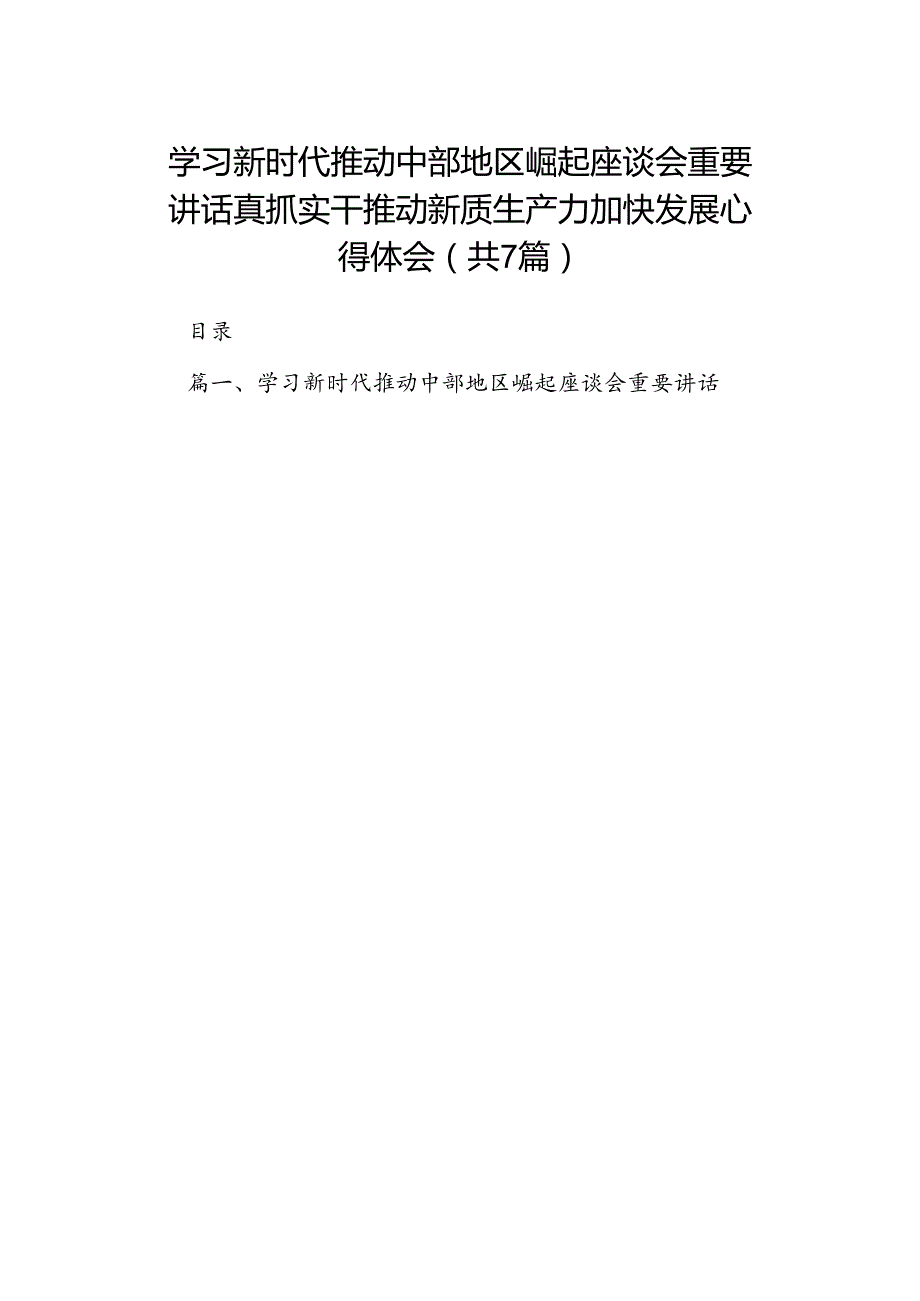 学习新时代推动中部地区崛起座谈会重要讲话真抓实干推动新质生产力加快发展心得体会（共7篇）

目录

篇一、学习新时代推动中部地区崛起座谈会重要讲话